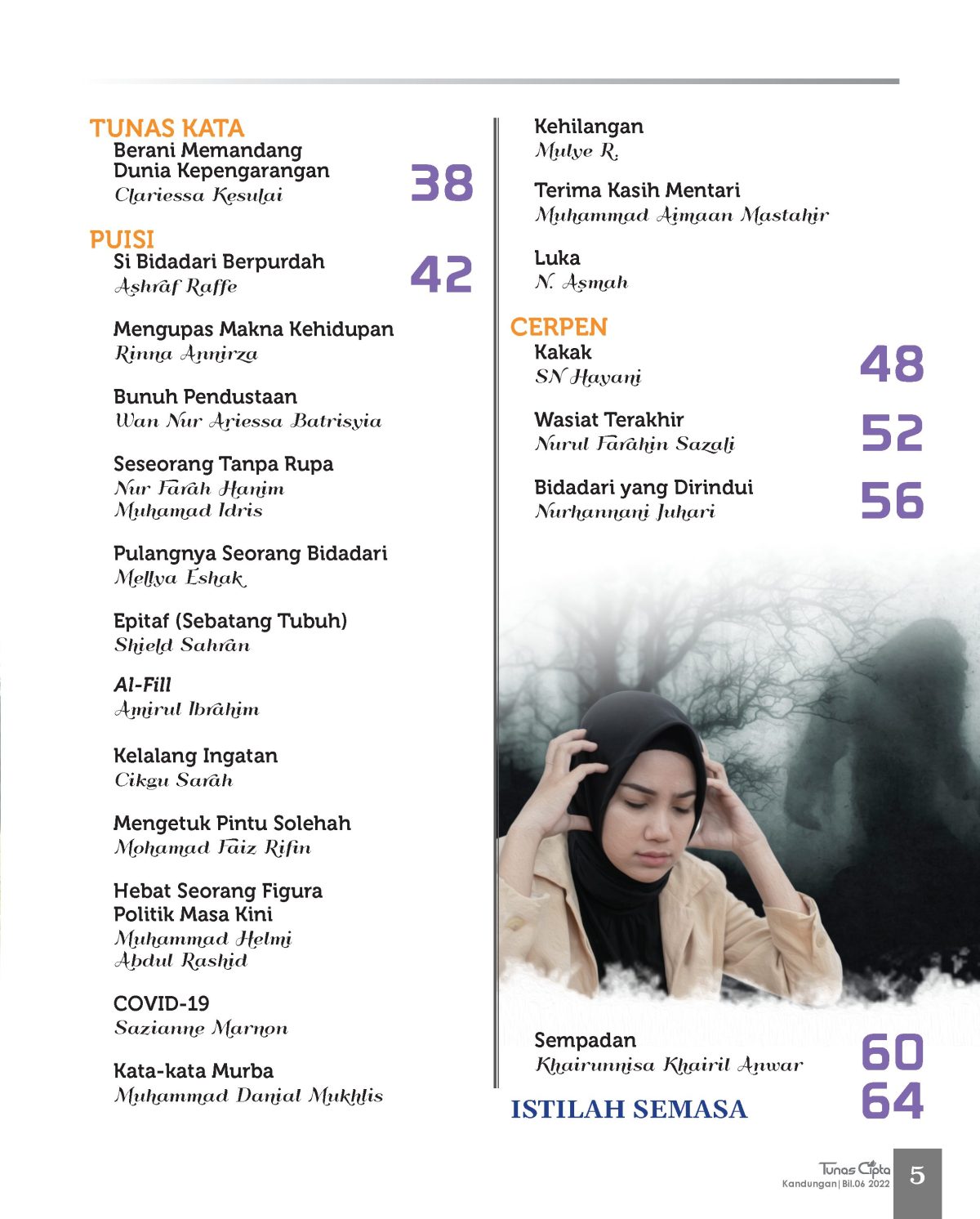 TUNAS KATA
Berani Memandang Dunia Kepengarangan
Clariessa Kesulai
38

PUISI
Si Bidadari Berpurdah
Ashraf Raffe
42

Mengupas Makna Kehidupan
Rinna Annirza

Bunuh Pendustaan
Wan Nur Ariessa Batrisyia

Seseorang Tanpa Rupa
Nur Farah Hanim Muhamad Idris

Pulangnya Seorang Bidadari
Mellya Eshak

Epitaf (Sebatang Tubuh)
Shield Sahran

Al-Fill
Amirul Ibrahim

Kelalang Ingatan
Cikgu Sarah

Mengetuk Pintu Solehah
Mohamad Faiz Rifin

Hebat Seorang Figura Politik Masa Kini
Muhammad Helmi Abdul Rashid

COVID-19
Sazianne Marnon

Kata-kata Murba
Muhammad Danial Mukhlis

Kehilangan
Mulye R.

Terima Kasih Mentari
Muhammad Aimaan Mastahir

Luka
N. Asmah

CERPEN
Kakak
SN Hayani
48

Wasiat Terakhir
Nurul Farahin Sazali
52

Bidadari yang Dirindui
Nurhannani Juhari
56

Sempadan
Khairunnisa Khairil Anwar
60

ISTILAH SEMASA
64

Tunas Cipta
Kandungan | Bil.06 2022
5